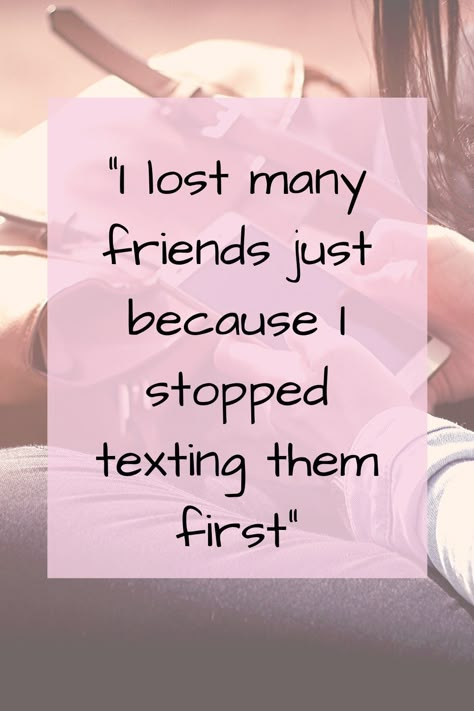 "I lost many friends just because I stopped texting them first"